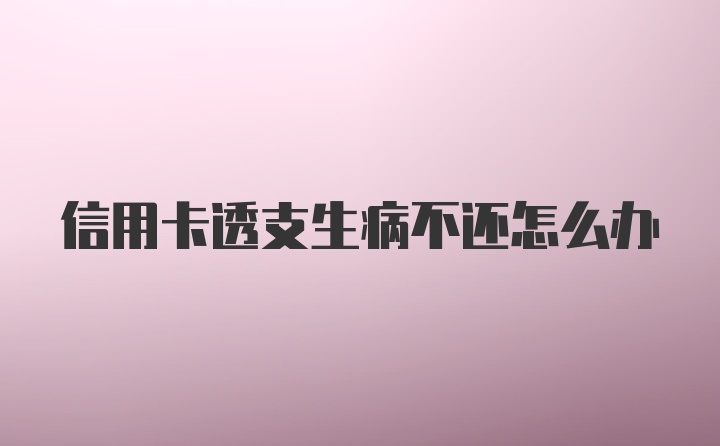 信用卡透支生病不还怎么办